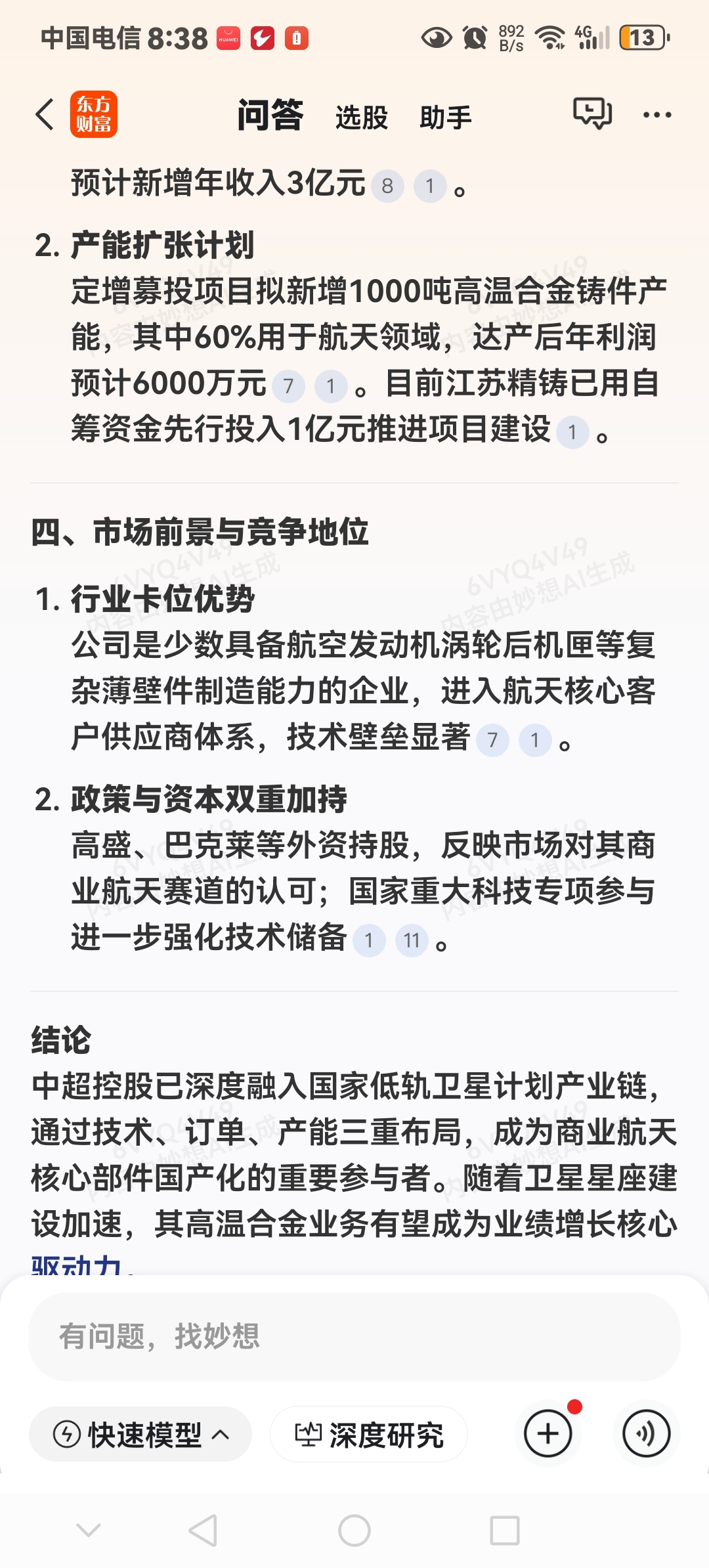 中国电信 8:38 892 B/s 4G 13

东方财富 问答 选股 助手

预计新增年收入3亿元 8 1 。

2. 产能扩张计划
定增募投项目拟新增1000吨高温合金铸件产能，其中60%用于航天领域，达产后年利润预计6000万元 7 1 。目前江苏精铸已用自筹资金先行投入1亿元推进项目建设 1 。

四、市场前景与竞争地位

1. 行业卡位优势
公司是少数具备航空发动机涡轮后机匣等复杂薄壁件制造能力的企业，进入航天核心客户供应商体系，技术壁垒显著 7 1 。

2. 政策与资本双重加持
高盛、巴克莱等外资持股，反映市场对其商业航天赛道的认可；国家重大科技专项参与进一步强化技术储备 1 11 。

结论
中超控股已深度融入国家低轨卫星计划产业链，通过技术、订单、产能三重布局，成为商业航天核心部件国产化的重要参与者。随着卫星星座建设加速，其高温合金业务有望成为业绩增长核心驱动力。

6VYQ4V49 内容由妙想AI生成

有问题，找妙想

快速模型 深度研究